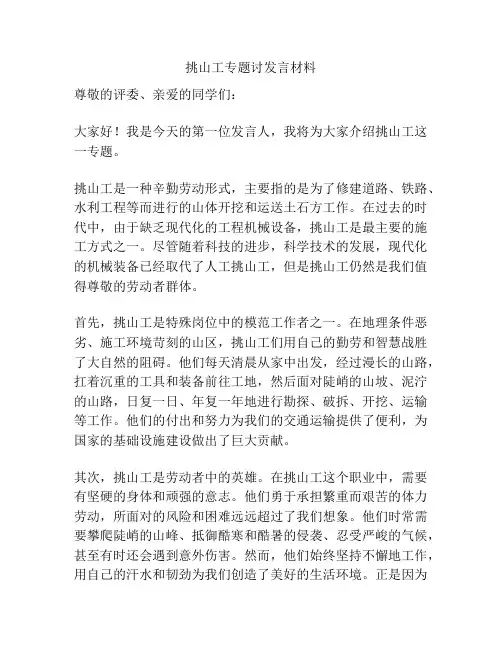 挑山工专题讨发言材料

尊敬的评委、亲爱的同学们：

大家好！我是今天的第一位发言人，我将为大家介绍挑山工这一专题。

挑山工是一种辛勤劳动形式，主要指的是为了修建道路、铁路、水利工程等而进行的山体开挖和运送土石方工作。在过去的时代中，由于缺乏现代化的工程机械设备，挑山工是最主要的施工方式之一。尽管随着科技的进步，科学技术的发展，现代化的机械装备已经取代了人工挑山工，但是挑山工仍然是我们值得尊敬的劳动者群体。

首先，挑山工是特殊岗位中的模范工作者之一。在地理条件恶劣、施工环境苛刻的山区，挑山工们用自己的勤劳和智慧战胜了大自然的阻碍。他们每天清晨从家中出发，经过漫长的山路，扛着沉重的工具和装备前往工地，然后面对陡峭的山坡、泥泞的山路，日复一日、年复一年地进行勘探、破拆、开挖、运输等工作。他们的付出和努力为我们的交通运输提供了便利，为国家的基础设施建设做出了巨大贡献。

其次，挑山工是劳动者中的英雄。在挑山工这个职业中，需要有坚硬的身体和顽强的意志。他们勇于承担繁重而艰苦的体力劳动，所面对的风险和困难远远超过了我们想象。他们时常需要攀爬陡峭的山峰、抵御酷寒和酷暑的侵袭、忍受严峻的气候，甚至有时还会遇到意外伤害。然而，他们始终坚持不懈地工作，用自己的汗水和韧劲为我们创造了美好的生活环境。正是因为